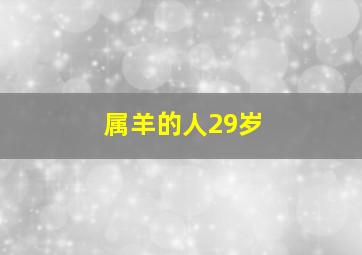 属羊的人29岁